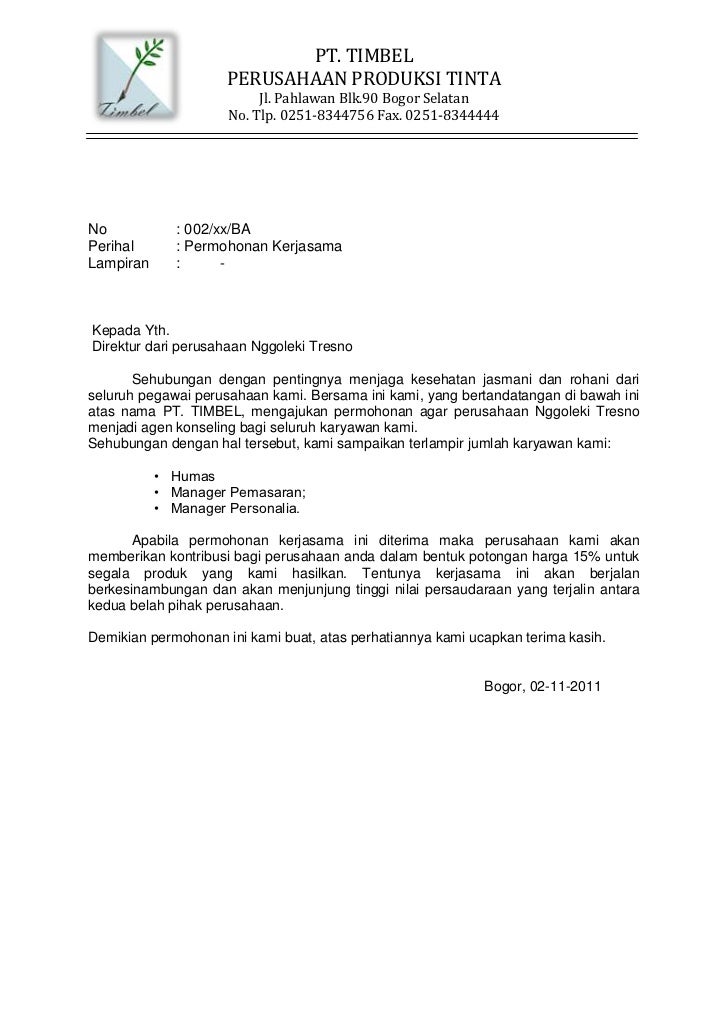 Timbel

PT. TIMBEL
PERUSAHAAN PRODUKSI TINTA
Jl. Pahlawan Blk.90 Bogor Selatan
No. Tlp. 0251-8344756 Fax. 0251-8344444

No : 002/xx/BA
Perihal : Permohonan Kerjasama
Lampiran : -

Kepada Yth.
Direktur dari perusahaan Nggoleki Tresno

Sehubungan dengan pentingnya menjaga kesehatan jasmani dan rohani dari seluruh pegawai perusahaan kami. Bersama ini kami, yang bertandatangan di bawah ini atas nama PT. TIMBEL, mengajukan permohonan agar perusahaan Nggoleki Tresno menjadi agen konseling bagi seluruh karyawan kami.
Sehubungan dengan hal tersebut, kami sampaikan terlampir jumlah karyawan kami:

• Humas
• Manager Pemasaran;
• Manager Personalia.

Apabila permohonan kerjasama ini diterima maka perusahaan kami akan memberikan kontribusi bagi perusahaan anda dalam bentuk potongan harga 15% untuk segala produk yang kami hasilkan. Tentunya kerjasama ini akan berjalan berkesinambungan dan akan menjunjung tinggi nilai persaudaraan yang terjalin antara kedua belah pihak perusahaan.

Demikian permohonan ini kami buat, atas perhatiannya kami ucapkan terima kasih.

Bogor, 02-11-2011